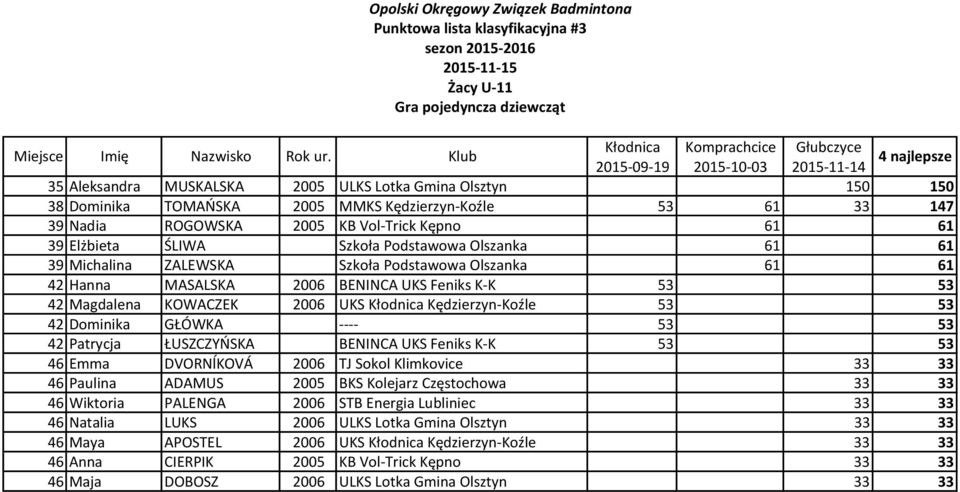 Opolski Okręgowy Związek Badmintona
Punktowa lista klasyfikacyjna #3
sezon 2015-2016
2015-11-15
Żacy U-11
Gra pojedyncza dziewcząt

| Miejsce | Imię | Nazwisko | Rok ur. | Klub | Kłodnica 2015-09-19 | Komprachcice 2015-10-03 | Głubczyce 2015-11-14 | 4 najlepsze |
|---|---|---|---|---|---|---|---|---|
| 35 | Aleksandra | MUSKALSKA | 2005 | ULKS Lotka Gmina Olsztyn | | | 150 | 150 |
| 38 | Dominika | TOMAŃSKA | 2005 | MMKS Kędzierzyn-Koźle | 53 | 61 | 33 | 147 |
| 39 | Nadia | ROGOWSKA | 2005 | KB Vol-Trick Kępno | | 61 | | 61 |
| 39 | Elżbieta | ŚLIWA | | Szkoła Podstawowa Olszanka | | 61 | | 61 |
| 39 | Michalina | ZALEWSKA | | Szkoła Podstawowa Olszanka | | 61 | | 61 |
| 42 | Hanna | MASALSKA | 2006 | BENINCA UKS Feniks K-K | 53 | | | 53 |
| 42 | Magdalena | KOWACZEK | 2006 | UKS Kłodnica Kędzierzyn-Koźle | 53 | | | 53 |
| 42 | Dominika | GŁÓWKA | | ---- | 53 | | | 53 |
| 42 | Patrycja | ŁUSZCZYŃSKA | | BENINCA UKS Feniks K-K | 53 | | | 53 |
| 46 | Emma | DVORNÍKOVÁ | 2006 | TJ Sokol Klimkovice | | | 33 | 33 |
| 46 | Paulina | ADAMUS | 2005 | BKS Kolejarz Częstochowa | | | 33 | 33 |
| 46 | Wiktoria | PALENGA | 2006 | STB Energia Lubliniec | | | 33 | 33 |
| 46 | Natalia | LUKS | 2006 | ULKS Lotka Gmina Olsztyn | | | 33 | 33 |
| 46 | Maya | APOSTEL | 2006 | UKS Kłodnica Kędzierzyn-Koźle | | | 33 | 33 |
| 46 | Anna | CIERPIK | 2005 | KB Vol-Trick Kępno | | | 33 | 33 |
| 46 | Maja | DOBOSZ | 2006 | ULKS Lotka Gmina Olsztyn | | | 33 | 33 |